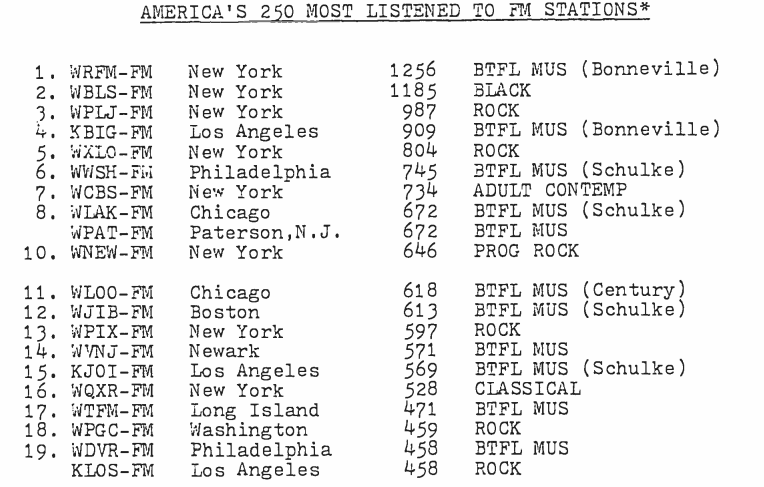 AMERICA'S 250 MOST LISTENED TO FM STATIONS*

| | | | | |
|---|---|---|---|---|
| 1. | WRFM-FM | New York | 1256 | BTFL MUS (Bonneville) |
| 2. | WBLS-FM | New York | 1185 | BLACK |
| 3. | WPLJ-FM | New York | 987 | ROCK |
| 4. | KBIG-FM | Los Angeles | 909 | BTFL MUS (Bonneville) |
| 5. | WXLO-FM | New York | 804 | ROCK |
| 6. | WWSH-FM | Philadelphia | 745 | BTFL MUS (Schulke) |
| 7. | WCBS-FM | New York | 734 | ADULT CONTEMP |
| 8. | WLAK-FM | Chicago | 672 | BTFL MUS (Schulke) |
| | WPAT-FM | Paterson,N.J. | 672 | BTFL MUS |
| 10. | WNEW-FM | New York | 646 | PROG ROCK |
| 11. | WLOO-FM | Chicago | 618 | BTFL MUS (Century) |
| 12. | WJIB-FM | Boston | 613 | BTFL MUS (Schulke) |
| 13. | WPIX-FM | New York | 597 | ROCK |
| 14. | WVNJ-FM | Newark | 571 | BTFL MUS |
| 15. | KJOI-FM | Los Angeles | 569 | BTFL MUS (Schulke) |
| 16. | WQXR-FM | New York | 528 | CLASSICAL |
| 17. | WTFM-FM | Long Island | 471 | BTFL MUS |
| 18. | WPGC-FM | Washington | 459 | ROCK |
| 19. | WDVR-FM | Philadelphia | 458 | BTFL MUS |
| | KLOS-FM | Los Angeles | 458 | ROCK |